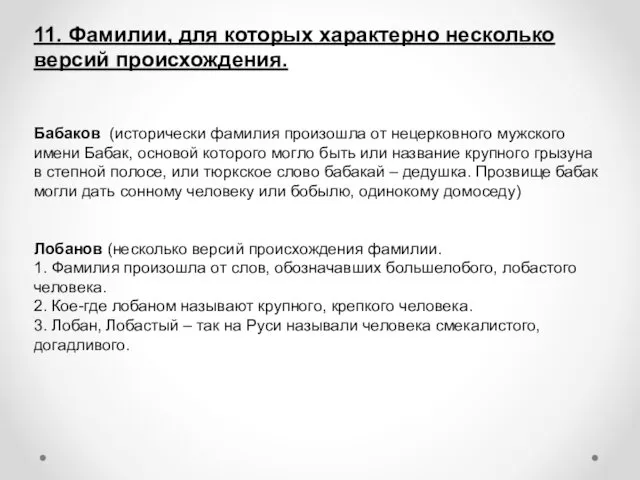 11. Фамилии, для которых характерно несколько версий происхождения.

Бабаков (исторически фамилия произошла от нецерковного мужского имени Бабак, основой которого могло быть или название крупного грызуна в степной полосе, или тюркское слово бабакай – дедушка. Прозвище бабак могли дать сонному человеку или бобылю, одинокому домоседу)

Лобанов (несколько версий происхождения фамилии.
1. Фамилия произошла от слов, обозначавших большелобого, лобастого человека.
2. Кое-где лобаном называют крупного, крепкого человека.
3. Лобан, Лобастый – так на Руси называли человека смекалистого, догадливого.